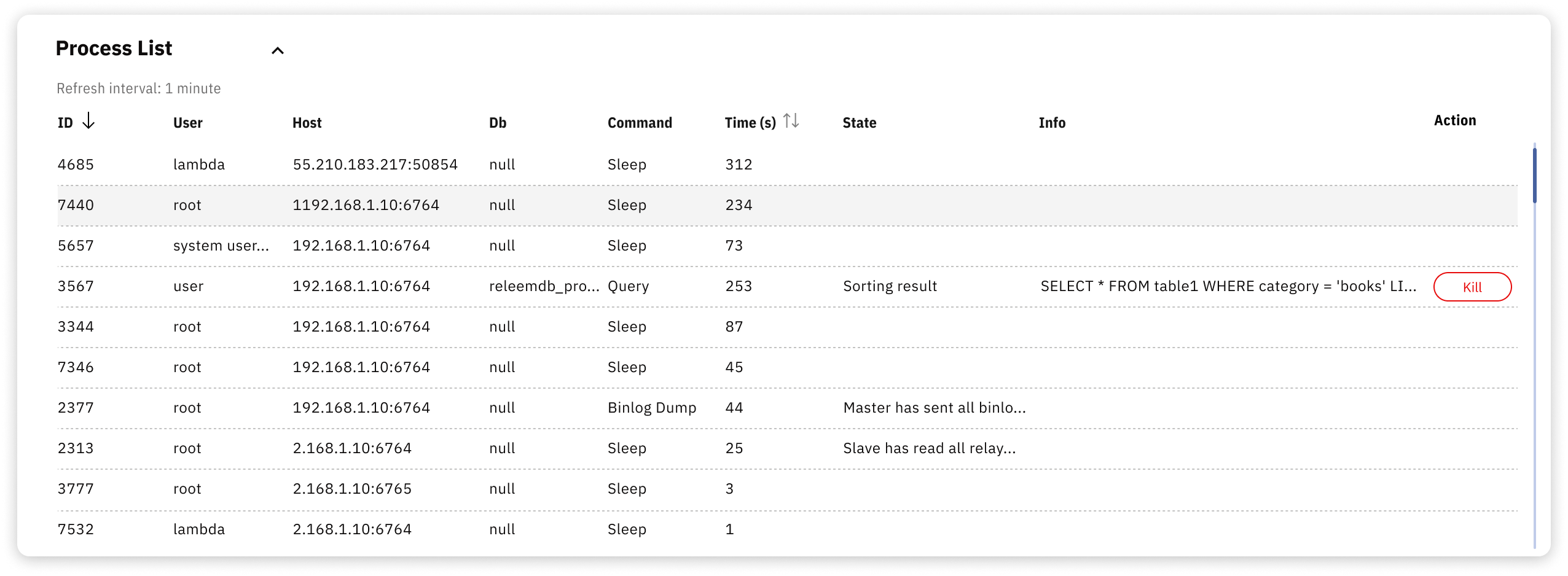 Process List

Refresh interval: 1 minute

| ID | User | Host | Db | Command | Time (s) | State | Info | Action |
|---|---|---|---|---|---|---|---|---|
| 4685 | lambda | 55.210.183.217:50854 | null | Sleep | 312 | | | |
| 7440 | root | 1192.168.1.10:6764 | null | Sleep | 234 | | | |
| 5657 | system user... | 192.168.1.10:6764 | null | Sleep | 73 | | | |
| 3567 | user | 192.168.1.10:6764 | releemdb_pro... | Query | 253 | Sorting result | SELECT * FROM table1 WHERE category = 'books' LI... | Kill |
| 3344 | root | 192.168.1.10:6764 | null | Sleep | 87 | | | |
| 7346 | root | 192.168.1.10:6764 | null | Sleep | 45 | | | |
| 2377 | root | 192.168.1.10:6764 | null | Binlog Dump | 44 | Master has sent all binlo... | | |
| 2313 | root | 2.168.1.10:6764 | null | Sleep | 25 | Slave has read all relay... | | |
| 3777 | root | 2.168.1.10:6765 | null | Sleep | 3 | | | |
| 7532 | lambda | 2.168.1.10:6764 | null | Sleep | 1 | | | |